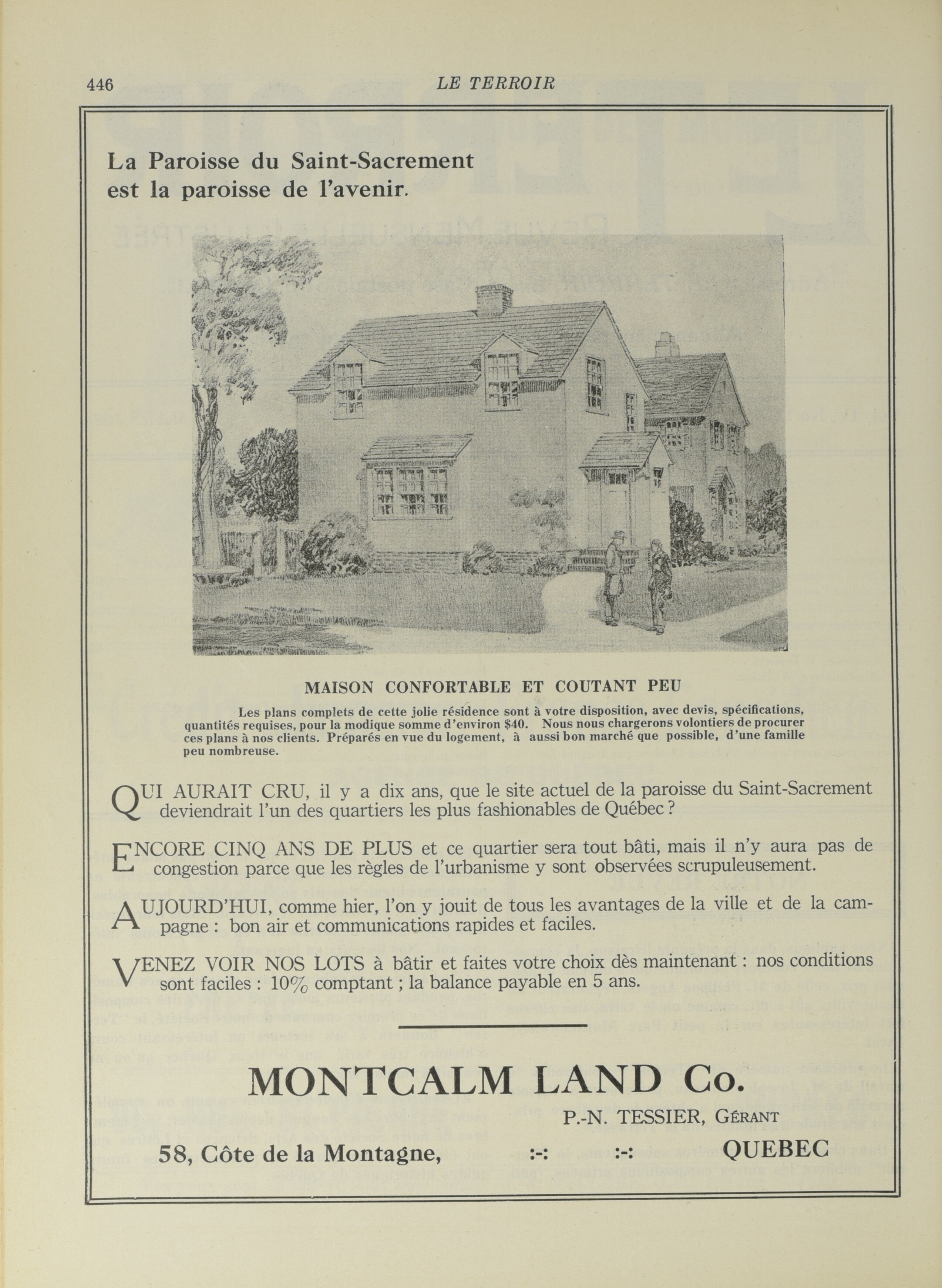 446 LE TERROIR

La Paroisse du Saint-Sacrement est la paroisse de l'avenir.

MAISON CONFORTABLE ET COUTANT PEU

Les plans complets de cette jolie résidence sont à votre disposition, avec devis, spécifications, quantités requises, pour la modique somme d'environ $40. Nous nous chargerons volontiers de procurer ces plans à nos clients. Préparés en vue du logement, à aussi bon marché que possible, d'une famille peu nombreuse.

QUI AURAIT CRU, il y a dix ans, que le site actuel de la paroisse du Saint-Sacrement deviendrait l'un des quartiers les plus fashionables de Québec ?

ENCORE CINQ ANS DE PLUS et ce quartier sera tout bâti, mais il n'y aura pas de congestion parce que les règles de l'urbanisme y sont observées scrupuleusement.

AUJOURD'HUI, comme hier, l'on y jouit de tous les avantages de la ville et de la campagne : bon air et communications rapides et faciles.

VENEZ VOIR NOS LOTS à bâtir et faites votre choix dès maintenant : nos conditions sont faciles : 10% comptant ; la balance payable en 5 ans.

MONTCALM LAND Co.

P.-N. TESSIER, GÉRANT

58, Côte de la Montagne, :-: :-: QUEBEC